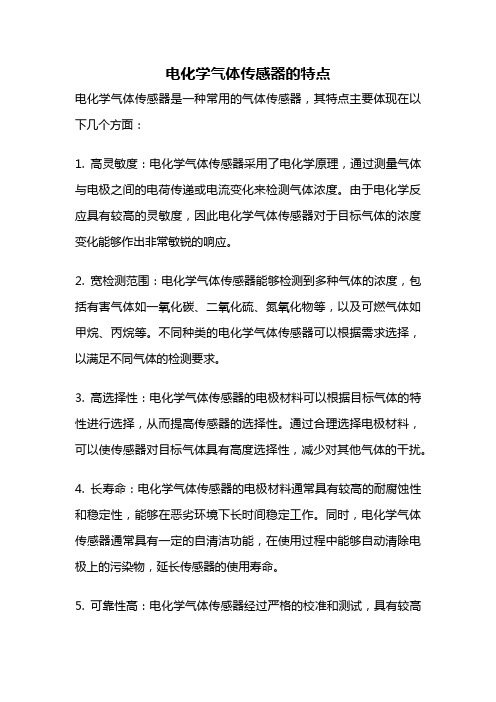 电化学气体传感器的特点

电化学气体传感器是一种常用的气体传感器，其特点主要体现在以下几个方面：

1. 高灵敏度：电化学气体传感器采用了电化学原理，通过测量气体与电极之间的电荷传递或电流变化来检测气体浓度。由于电化学反应具有较高的灵敏度，因此电化学气体传感器对于目标气体的浓度变化能够作出非常敏锐的响应。

2. 宽检测范围：电化学气体传感器能够检测到多种气体的浓度，包括有害气体如一氧化碳、二氧化硫、氮氧化物等，以及可燃气体如甲烷、丙烷等。不同种类的电化学气体传感器可以根据需求选择，以满足不同气体的检测要求。

3. 高选择性：电化学气体传感器的电极材料可以根据目标气体的特性进行选择，从而提高传感器的选择性。通过合理选择电极材料，可以使传感器对目标气体具有高度选择性，减少对其他气体的干扰。

4. 长寿命：电化学气体传感器的电极材料通常具有较高的耐腐蚀性和稳定性，能够在恶劣环境下长时间稳定工作。同时，电化学气体传感器通常具有一定的自清洁功能，在使用过程中能够自动清除电极上的污染物，延长传感器的使用寿命。

5. 可靠性高：电化学气体传感器经过严格的校准和测试，具有较高